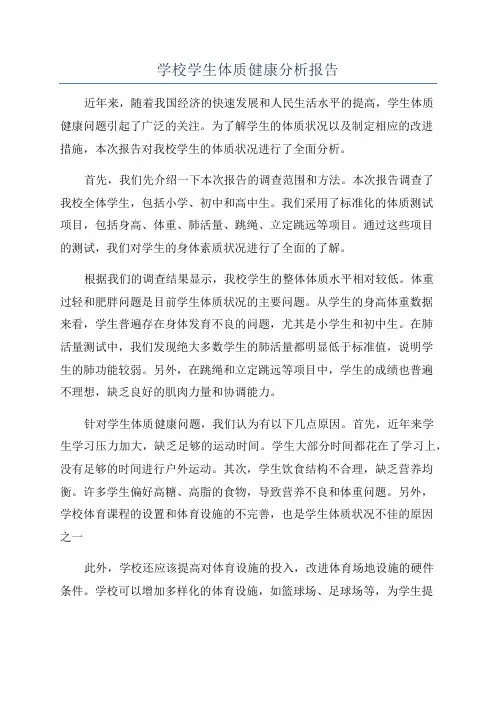 学校学生体质健康分析报告

近年来，随着我国经济的快速发展和人民生活水平的提高，学生体质健康问题引起了广泛的关注。为了解学生的体质状况以及制定相应的改进措施，本次报告对我校学生的体质状况进行了全面分析。

首先，我们先介绍一下本次报告的调查范围和方法。本次报告调查了我校全体学生，包括小学、初中和高中生。我们采用了标准化的体质测试项目，包括身高、体重、肺活量、跳绳、立定跳远等项目。通过这些项目的测试，我们对学生的身体素质状况进行了全面的了解。

根据我们的调查结果显示，我校学生的整体体质水平相对较低。体重过轻和肥胖问题是目前学生体质状况的主要问题。从学生的身高体重数据来看，学生普遍存在身体发育不良的问题，尤其是小学生和初中生。在肺活量测试中，我们发现绝大多数学生的肺活量都明显低于标准值，说明学生的肺功能较弱。另外，在跳绳和立定跳远等项目中，学生的成绩也普遍不理想，缺乏良好的肌肉力量和协调能力。

针对学生体质健康问题，我们认为有以下几点原因。首先，近年来学生学习压力加大，缺乏足够的运动时间。学生大部分时间都花在了学习上，没有足够的时间进行户外运动。其次，学生饮食结构不合理，缺乏营养均衡。许多学生偏好高糖、高脂的食物，导致营养不良和体重问题。另外，学校体育课程的设置和体育设施的不完善，也是学生体质状况不佳的原因之一

此外，学校还应该提高对体育设施的投入，改进体育场地设施的硬件条件。学校可以增加多样化的体育设施，如篮球场、足球场等，为学生提